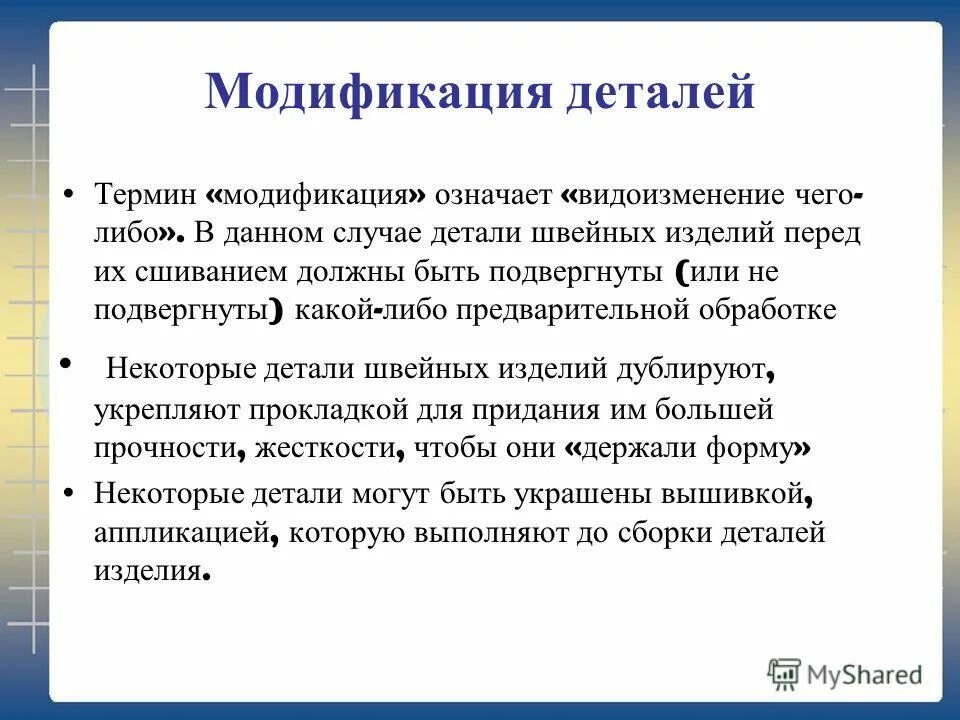 Модификация деталей

• Термин «модификация» означает «видоизменение чего-либо». В данном случае детали швейных изделий перед их сшиванием должны быть подвергнуты (или не подвергнуты) какой-либо предварительной обработке

• Некоторые детали швейных изделий дублируют, укрепляют прокладкой для придания им большей прочности, жесткости, чтобы они «держали форму»

• Некоторые детали могут быть украшены вышивкой, аппликацией, которую выполняют до сборки деталей изделия.

MyShared